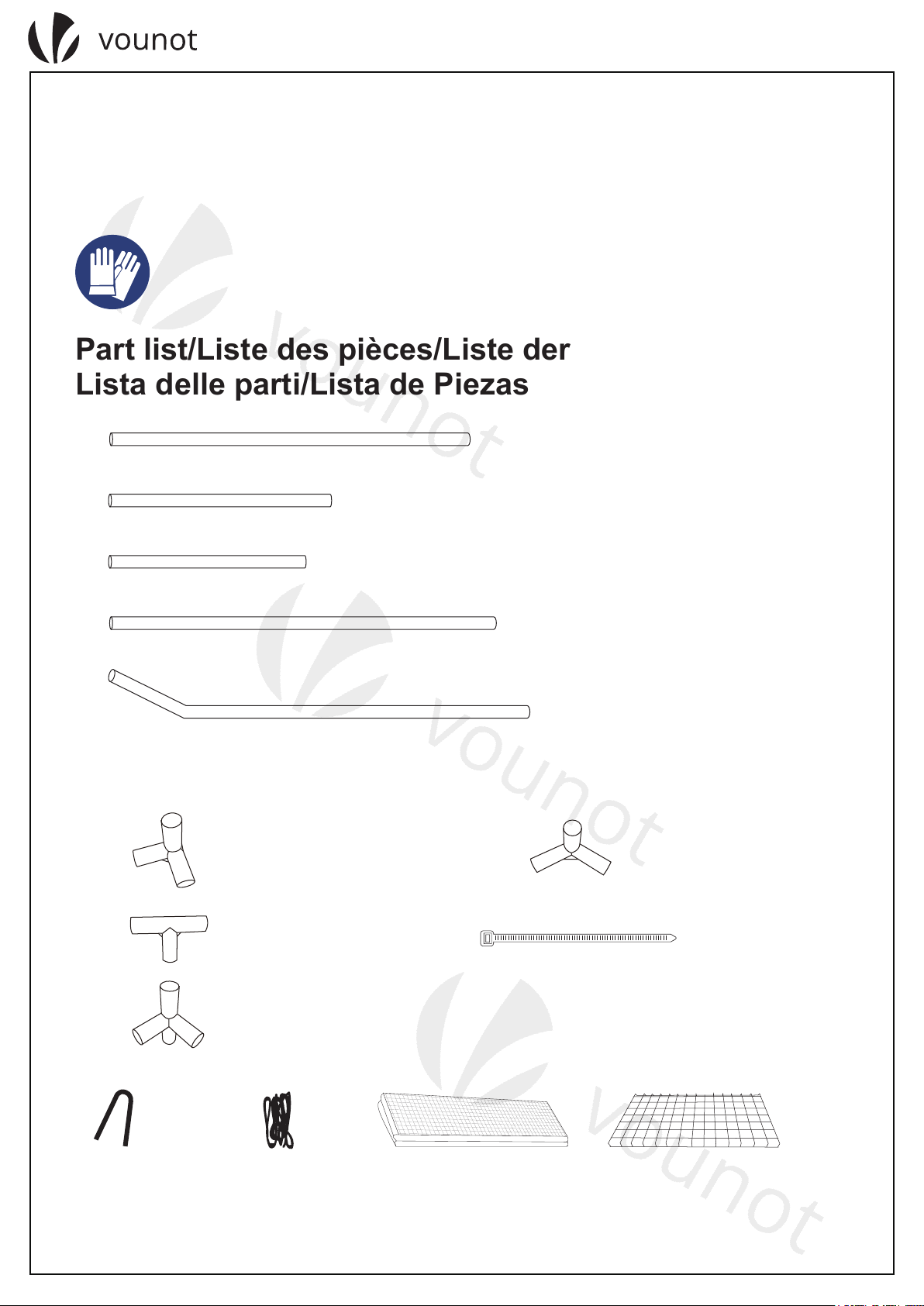 vounot

Part list/Liste des pièces/Liste der
Lista delle parti/Lista de Piezas

vounot
vounot
vounot